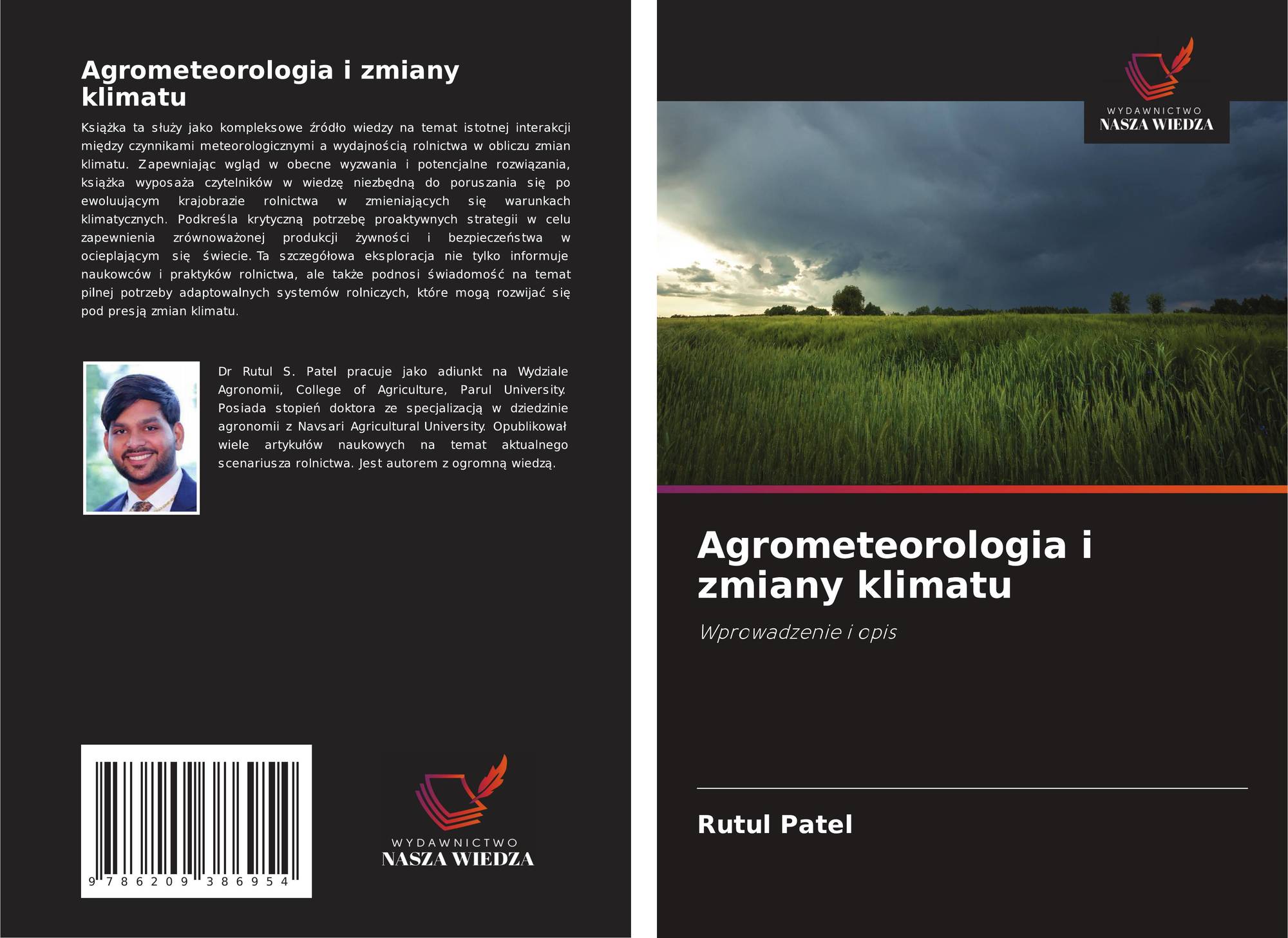 Agrometeorologia i zmiany klimatu

Książka ta służy jako kompleksowe źródło wiedzy na temat istotnej interakcji między czynnikami meteorologicznymi a wydajnością rolnictwa w obliczu zmian klimatu. Zapewniając wgląd w obecne wyzwania i potencjalne rozwiązania, książka wyposaża czytelników w wiedzę niezbędną do poruszania się po ewoluującym krajobrazie rolnictwa w zmieniających się warunkach klimatycznych. Podkreśla krytyczną potrzebę proaktywnych strategii w celu zapewnienia zrównoważonej produkcji żywności i bezpieczeństwa w ocieplającym się świecie. Ta szczegółowa eksploracja nie tylko informuje naukowców i praktyków rolnictwa, ale także podnosi świadomość na temat pilnej potrzeby adaptowalnych systemów rolniczych, które mogą rozwijać się pod presją zmian klimatu.

Dr Rutul S. Patel pracuje jako adiunkt na Wydziale Agronomii, College of Agriculture, Parul University. Posiada stopień doktora ze specjalizacją w dziedzinie agronomii z Navsari Agricultural University. Opublikował wiele artykułów naukowych na temat aktualnego scenariusza rolnictwa. Jest autorem z ogromną wiedzą.

9 786209 386954

WYDAWNICTWO
NASZA WIEDZA

WYDAWNICTWO
NASZA WIEDZA

Agrometeorologia i zmiany klimatu

Wprowadzenie i opis

Rutul Patel